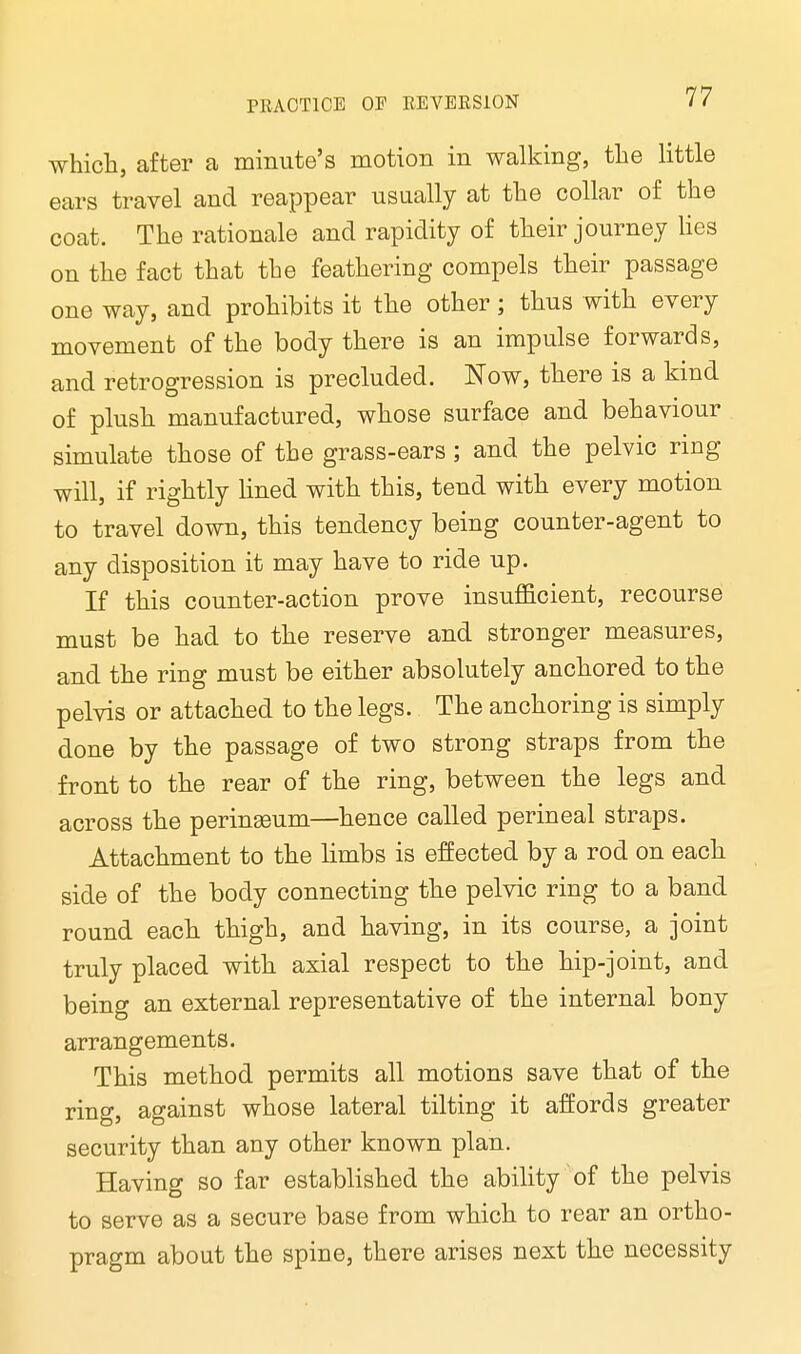 PRACTICE OF REVERSION 77

which, after a minute's motion in walking, the little ears travel and reappear usually at the collar of the coat. The rationale and rapidity of their journey lies on the fact that the feathering compels their passage one way, and prohibits it the other; thus with every movement of the body there is an impulse forwards, and retrogression is precluded. Now, there is a kind of plush manufactured, whose surface and behaviour simulate those of the grass-ears; and the pelvic ring will, if rightly lined with this, tend with every motion to travel down, this tendency being counter-agent to any disposition it may have to ride up.

If this counter-action prove insufficient, recourse must be had to the reserve and stronger measures, and the ring must be either absolutely anchored to the pelvis or attached to the legs. The anchoring is simply done by the passage of two strong straps from the front to the rear of the ring, between the legs and across the perinæum—hence called perineal straps.

Attachment to the limbs is effected by a rod on each side of the body connecting the pelvic ring to a band round each thigh, and having, in its course, a joint truly placed with axial respect to the hip-joint, and being an external representative of the internal bony arrangements.

This method permits all motions save that of the ring, against whose lateral tilting it affords greater security than any other known plan.

Having so far established the ability of the pelvis to serve as a secure base from which to rear an orthopragm about the spine, there arises next the necessity